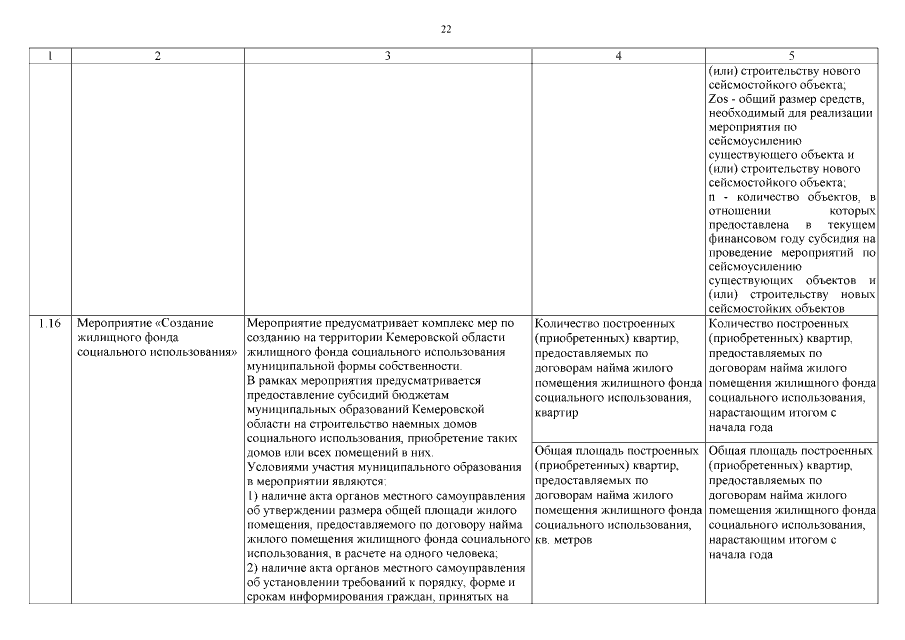 22

| 1 | 2 | 3 | 4 | 5 |
|---|---|---|---|---|
| | | | | (или) строительству нового сейсмостойкого объекта; Zos - общий размер средств, необходимый для реализации мероприятия по сейсмоусилению существующего объекта и (или) строительству нового сейсмостойкого объекта; n - количество объектов, в отношении которых предоставлена в текущем финансовом году субсидия на проведение мероприятий по сейсмоусилению существующих объектов и (или) строительству новых сейсмостойких объектов |
| 1.16 | Мероприятие «Создание жилищного фонда социального использования» | Мероприятие предусматривает комплекс мер по созданию на территории Кемеровской области жилищного фонда социального использования муниципальной формы собственности. В рамках мероприятия предусматривается предоставление субсидий бюджетам муниципальных образований Кемеровской области на строительство наемных домов социального использования, приобретение таких домов или всех помещений в них. Условиями участия муниципального образования в мероприятии являются: 1) наличие акта органов местного самоуправления об утверждении размера общей площади жилого помещения, предоставляемого по договору найма жилого помещения жилищного фонда социального использования, в расчете на одного человека; 2) наличие акта органов местного самоуправления об установлении требований к порядку, форме и срокам информирования граждан, принятых на | Количество построенных (приобретенных) квартир, предоставляемых по договорам найма жилого помещения жилищного фонда социального использования, квартир | Количество построенных (приобретенных) квартир, предоставляемых по договорам найма жилого помещения жилищного фонда социального использования, нарастающим итогом с начала года |
| | | | Общая площадь построенных (приобретенных) квартир, предоставляемых по договорам найма жилого помещения жилищного фонда социального использования, кв. метров | Общая площадь построенных (приобретенных) квартир, предоставляемых по договорам найма жилого помещения жилищного фонда социального использования, нарастающим итогом с начала года |